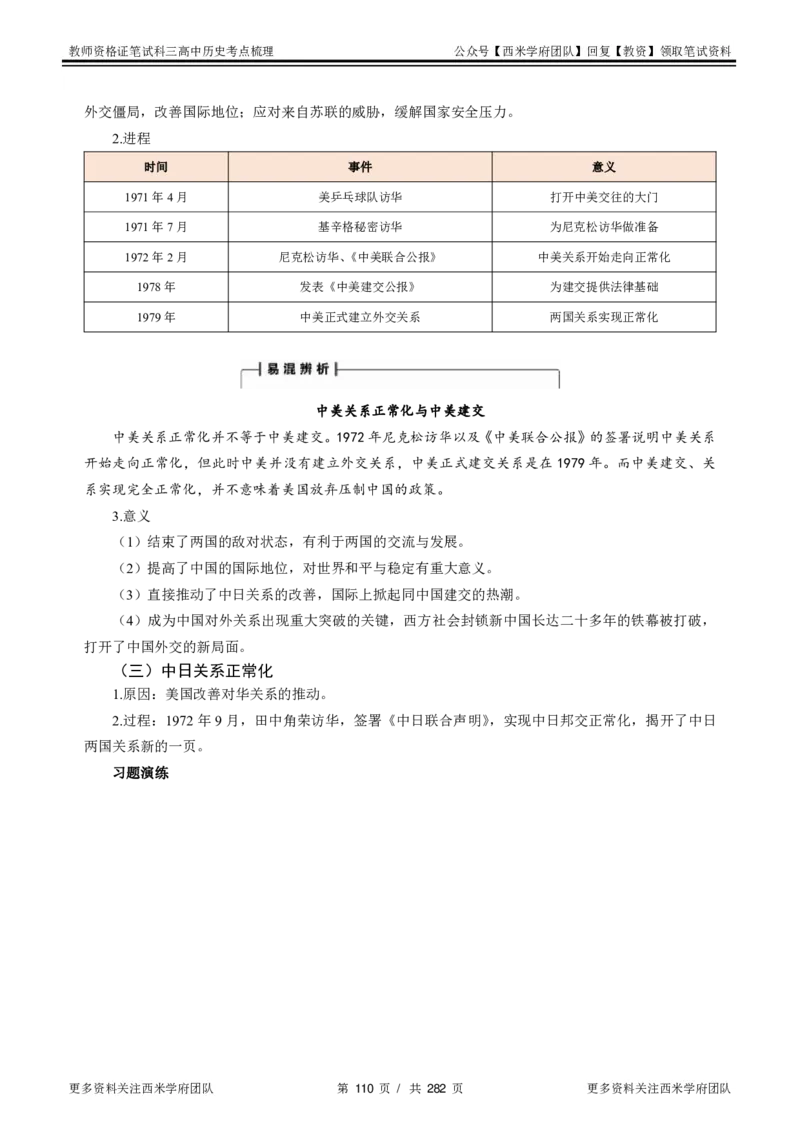 教师资格证笔试科三高中历史考点梳理

公众号【西米学府团队】回复【教资】领取笔试资料

外交僵局，改善国际地位；应对来自苏联的威胁，缓解国家安全压力。

2.进程

| 时间 | 事件 | 意义 |
|---|---|---|
| 1971年4月 | 美乒乓球队访华 | 打开中美交往的大门 |
| 1971年7月 | 基辛格秘密访华 | 为尼克松访华做准备 |
| 1972年2月 | 尼克松访华、《中美联合公报》 | 中美关系开始走向正常化 |
| 1978年 | 发表《中美建交公报》 | 为建交提供法律基础 |
| 1979年 | 中美正式建立外交关系 | 两国关系实现正常化 |

易混辨析

中美关系正常化与中美建交

中美关系正常化并不等于中美建交。1972年尼克松访华以及《中美联合公报》的签署说明中美关系开始走向正常化，但此时中美并没有建立外交关系，中美正式建交关系是在1979年。而中美建交、关系实现完全正常化，并不意味着美国放弃压制中国的政策。

3.意义

（1）结束了两国的敌对状态，有利于两国的交流与发展。

（2）提高了中国的国际地位，对世界和平与稳定有重大意义。

（3）直接推动了中日关系的改善，国际上掀起同中国建交的热潮。

（4）成为中国对外关系出现重大突破的关键，西方社会封锁新中国长达二十多年的铁幕被打破，打开了中国外交的新局面。

（三）中日关系正常化

1.原因：美国改善对华关系的推动。

2.过程：1972年9月，田中角荣访华，签署《中日联合声明》，实现中日邦交正常化，揭开了中日两国关系新的一页。

习题演练

更多资料关注西米学府团队

第110页 / 共282页

更多资料关注西米学府团队